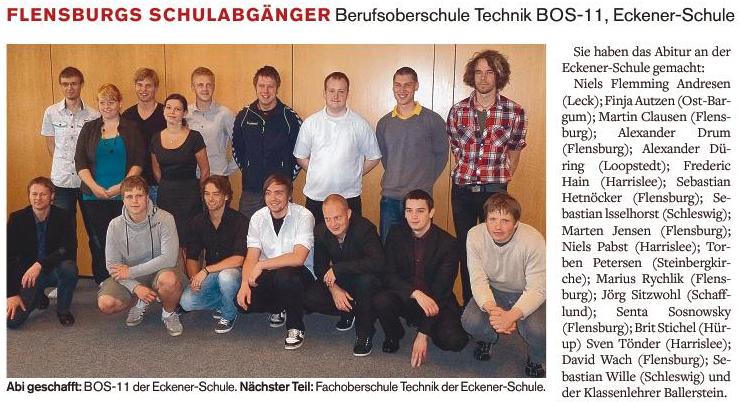 FLENSBURGS SCHULABGÄNGER Berufsoberschule Technik BOS-11, Eckener-Schule

Abi geschafft: BOS-11 der Eckener-Schule. Nächster Teil: Fachoberschule Technik der Eckener-Schule.

Sie haben das Abitur an der Eckener-Schule gemacht:

Niels Flemming Andresen (Leck); Finja Autzen (Ost-Bargum); Martin Clausen (Flensburg); Alexander Drum (Flensburg); Alexander Düring (Loopstedt); Frederic Hain (Harrislee); Sebastian Hetnöcker (Flensburg); Sebastian Isselhorst (Schleswig); Marten Jensen (Flensburg); Niels Pabst (Harrislee); Torben Petersen (Steinbergkirche); Marius Rychlik (Flensburg); Jörg Sitzwohl (Schafflund); Senta Sosnowsky (Flensburg); Brit Stichel (Hürup) Sven Tönder (Harrislee); David Wach (Flensburg); Sebastian Wille (Schleswig) und der Klassenlehrer Ballerstein.